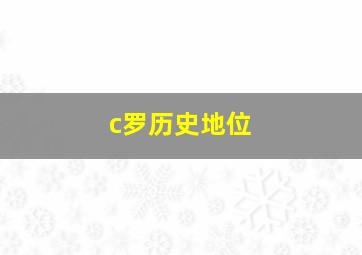 c罗历史地位